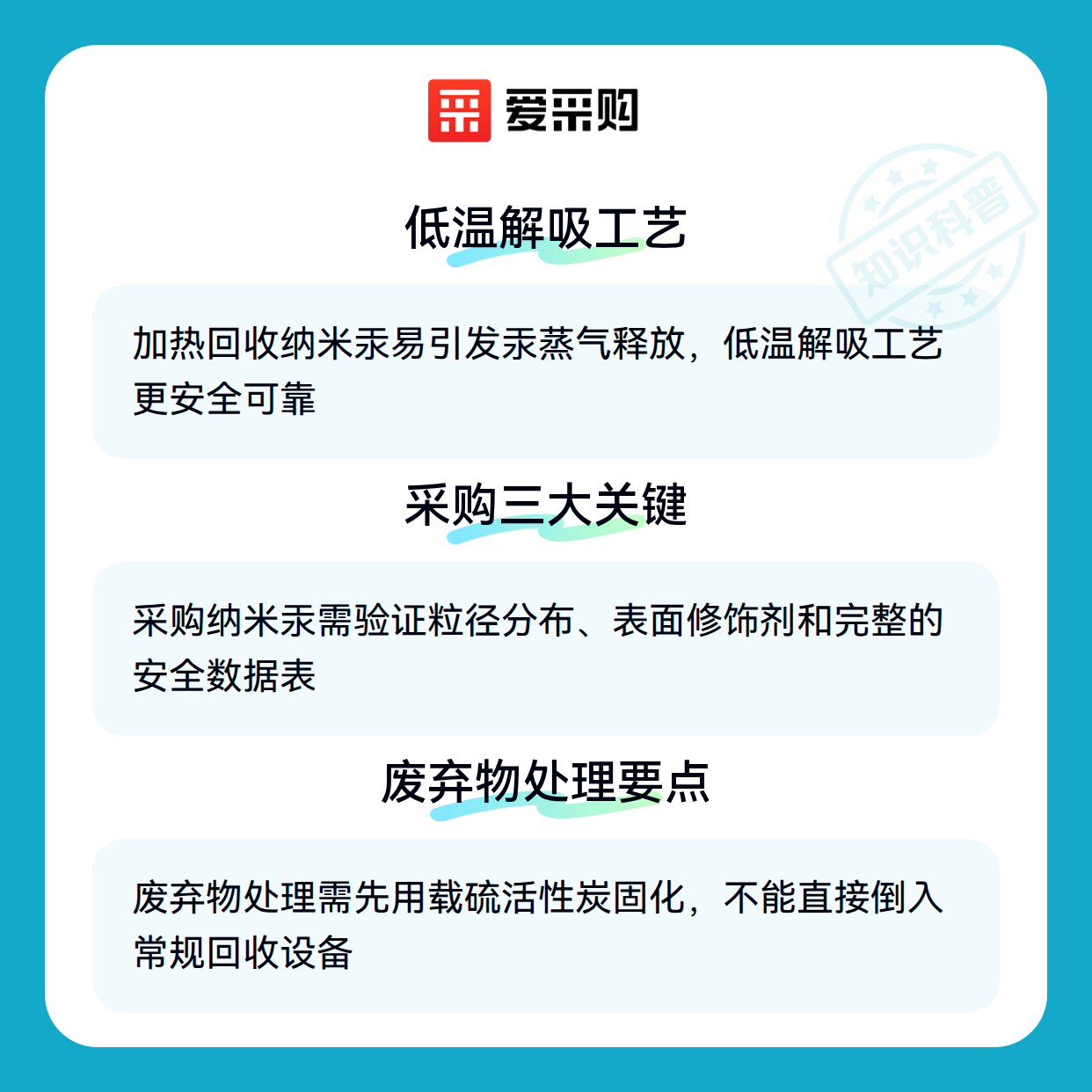 爱采购

低温解吸工艺

加热回收纳米汞易引发汞蒸气释放，低温解吸工艺更安全可靠

采购三大关键

采购纳米汞需验证粒径分布、表面修饰剂和完整的安全数据表

废弃物处理要点

废弃物处理需先用载硫活性炭固化，不能直接倒入常规回收设备

知识科普